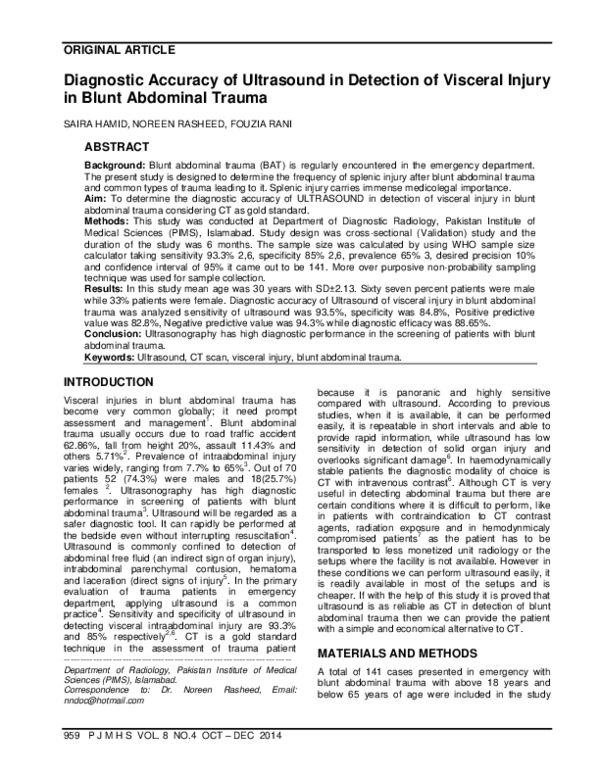 ORIGINAL ARTICLE

Diagnostic Accuracy of Ultrasound in Detection of Visceral Injury in Blunt Abdominal Trauma

SAIRA HAMID, NOREEN RASHEED, FOUZIA RANI

ABSTRACT

Background: Blunt abdominal trauma (BAT) is regularly encountered in the emergency department. The present study is designed to determine the frequency of splenic injury after blunt abdominal trauma and common types of trauma leading to it. Splenic injury carries immense medicolegal importance.
Aim: To determine the diagnostic accuracy of ULTRASOUND in detection of visceral injury in blunt abdominal trauma considering CT as gold standard.
Methods: This study was conducted at Department of Diagnostic Radiology, Pakistan Institute of Medical Sciences (PIMS), Islamabad. Study design was cross-sectional (Validation) study and the duration of the study was 6 months. The sample size was calculated by using WHO sample size calculator taking sensitivity 93.3% 2,6, specificity 85% 2,6, prevalence 65% 3, desired precision 10% and confidence interval of 95% it came out to be 141. More over purposive non-probability sampling technique was used for sample collection.
Results: In this study mean age was 30 years with SD±2.13. Sixty seven percent patients were male while 33% patients were female. Diagnostic accuracy of Ultrasound of visceral injury in blunt abdominal trauma was analyzed sensitivity of ultrasound was 93.5%, specificity was 84.8%, Positive predictive value was 82.8%, Negative predictive value was 94.3% while diagnostic efficacy was 88.65%.
Conclusion: Ultrasonography has high diagnostic performance in the screening of patients with blunt abdominal trauma.
Keywords: Ultrasound, CT scan, visceral injury, blunt abdominal trauma.

INTRODUCTION

Visceral injuries in blunt abdominal trauma has become very common globally; it need prompt assessment and management$^{1}$. Blunt abdominal trauma usually occurs due to road traffic accident 62.86%, fall from height 20%, assault 11.43% and others 5.71%$^{2}$. Prevalence of intraabdominal injury varies widely, ranging from 7.7% to 65%$^{3}$. Out of 70 patients 52 (74.3%) were males and 18(25.7%) females $^{2}$. Ultrasonography has high diagnostic performance in screening of patients with blunt abdominal trauma$^{3}$. Ultrasound will be regarded as a safer diagnostic tool. It can rapidly be performed at the bedside even without interrupting resuscitation$^{4}$. Ultrasound is commonly confined to detection of abdominal free fluid (an indirect sign of organ injury), intrabdominal parenchymal contusion, hematoma and laceration (direct signs of injury$^{5}$. In the primary evaluation of trauma patients in emergency department, applying ultrasound is a common practice$^{4}$. Sensitivity and specificity of ultrasound in detecting visceral intraabdominal injury are 93.3% and 85% respectively$^{2,6}$. CT is a gold standard technique in the assessment of trauma patient

Department of Radiology, Pakistan Institute of Medical Sciences (PIMS), Islamabad.
Correspondence to: Dr. Noreen Rasheed, Email: nndoc@hotmail.com

because it is panoranic and highly sensitive compared with ultrasound. According to previous studies, when it is available, it can be performed easily, it is repeatable in short intervals and able to provide rapid information, while ultrasound has low sensitivity in detection of solid organ injury and overlooks significant damage$^{6}$. In haemodynamically stable patients the diagnostic modality of choice is CT with intravenous contrast$^{6}$. Although CT is very useful in detecting abdominal trauma but there are certain conditions where it is difficult to perform, like in patients with contraindication to CT contrast agents, radiation exposure and in hemodynmicaly compromised patients$^{7}$ as the patient has to be transported to less monetized unit radiology or the setups where the facility is not available. However in these conditions we can perform ultrasound easily, it is readily available in most of the setups and is cheaper. If with the help of this study it is proved that ultrasound is as reliable as CT in detection of blunt abdominal trauma then we can provide the patient with a simple and economical alternative to CT.

MATERIALS AND METHODS

A total of 141 cases presented in emergency with blunt abdominal trauma with above 18 years and below 65 years of age were included in the study

959 P J M H S VOL. 8 NO.4 OCT – DEC 2014